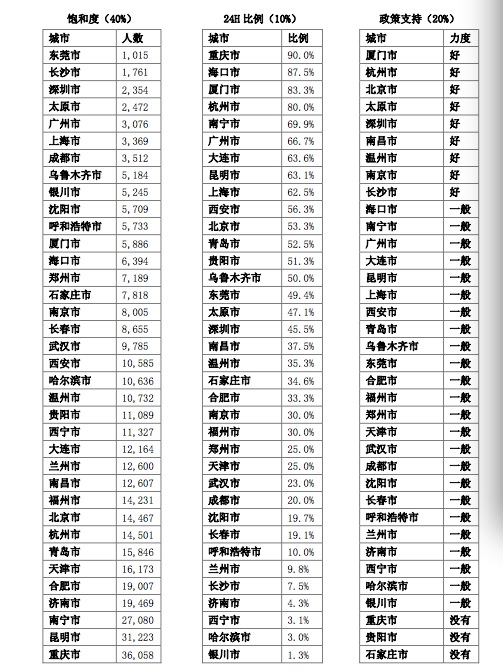 饱和度（40%）

| 城市 | 人数 |
|---|---|
| 东莞市 | 1,015 |
| 长沙市 | 1,761 |
| 深圳市 | 2,354 |
| 太原市 | 2,472 |
| 广州市 | 3,076 |
| 上海市 | 3,369 |
| 成都市 | 3,512 |
| 乌鲁木齐市 | 5,184 |
| 银川市 | 5,245 |
| 沈阳市 | 5,709 |
| 呼和浩特市 | 5,733 |
| 厦门市 | 5,886 |
| 海口市 | 6,394 |
| 郑州市 | 7,189 |
| 石家庄市 | 7,818 |
| 南京市 | 8,005 |
| 长春市 | 8,655 |
| 武汉市 | 9,785 |
| 西安市 | 10,585 |
| 哈尔滨市 | 10,636 |
| 温州市 | 10,732 |
| 贵阳市 | 11,089 |
| 西宁市 | 11,327 |
| 大连市 | 12,164 |
| 兰州市 | 12,600 |
| 南昌市 | 12,607 |
| 福州市 | 14,231 |
| 北京市 | 14,467 |
| 杭州市 | 14,501 |
| 青岛市 | 15,846 |
| 天津市 | 16,173 |
| 合肥市 | 19,007 |
| 济南市 | 19,469 |
| 南宁市 | 27,080 |
| 昆明市 | 31,223 |
| 重庆市 | 36,058 |

24H 比例（10%）

| 城市 | 比例 |
|---|---|
| 重庆市 | 90.0% |
| 海口市 | 87.5% |
| 厦门市 | 83.3% |
| 杭州市 | 80.0% |
| 南宁市 | 69.9% |
| 广州市 | 66.7% |
| 大连市 | 63.6% |
| 昆明市 | 63.1% |
| 上海市 | 62.5% |
| 西安市 | 56.3% |
| 北京市 | 53.3% |
| 青岛市 | 52.5% |
| 贵阳市 | 51.3% |
| 乌鲁木齐市 | 50.0% |
| 东莞市 | 49.4% |
| 太原市 | 47.1% |
| 深圳市 | 45.5% |
| 南昌市 | 37.5% |
| 温州市 | 35.3% |
| 石家庄市 | 34.6% |
| 合肥市 | 33.3% |
| 南京市 | 30.0% |
| 福州市 | 30.0% |
| 郑州市 | 25.0% |
| 天津市 | 25.0% |
| 武汉市 | 23.0% |
| 成都市 | 20.0% |
| 沈阳市 | 19.7% |
| 长春市 | 19.1% |
| 呼和浩特市 | 10.0% |
| 兰州市 | 9.8% |
| 长沙市 | 7.5% |
| 济南市 | 4.3% |
| 西宁市 | 3.1% |
| 哈尔滨市 | 3.0% |
| 银川市 | 1.3% |

政策支持（20%）

| 城市 | 力度 |
|---|---|
| 厦门市 | 好 |
| 杭州市 | 好 |
| 北京市 | 好 |
| 太原市 | 好 |
| 深圳市 | 好 |
| 南昌市 | 好 |
| 温州市 | 好 |
| 南京市 | 好 |
| 长沙市 | 好 |
| 海口市 | 一般 |
| 南宁市 | 一般 |
| 广州市 | 一般 |
| 大连市 | 一般 |
| 昆明市 | 一般 |
| 上海市 | 一般 |
| 西安市 | 一般 |
| 青岛市 | 一般 |
| 乌鲁木齐市 | 一般 |
| 东莞市 | 一般 |
| 合肥市 | 一般 |
| 福州市 | 一般 |
| 郑州市 | 一般 |
| 天津市 | 一般 |
| 武汉市 | 一般 |
| 成都市 | 一般 |
| 沈阳市 | 一般 |
| 长春市 | 一般 |
| 呼和浩特市 | 一般 |
| 兰州市 | 一般 |
| 济南市 | 一般 |
| 西宁市 | 一般 |
| 哈尔滨市 | 一般 |
| 银川市 | 一般 |
| 重庆市 | 没有 |
| 贵阳市 | 没有 |
| 石家庄市 | 没有 |